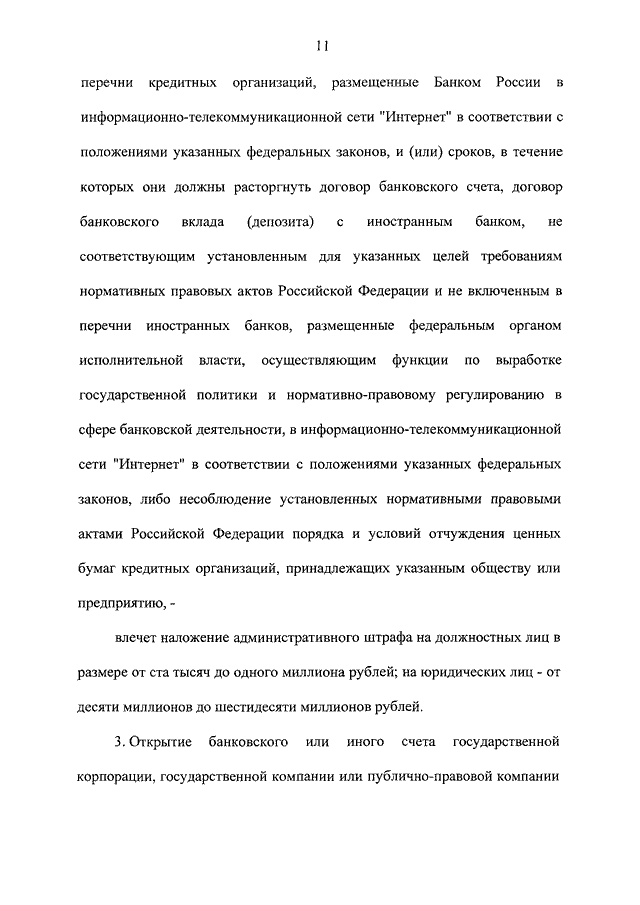 11

перечни кредитных организаций, размещенные Банком России в информационно-телекоммуникационной сети "Интернет" в соответствии с положениями указанных федеральных законов, и (или) сроков, в течение которых они должны расторгнуть договор банковского счета, договор банковского вклада (депозита) с иностранным банком, не соответствующим установленным для указанных целей требованиям нормативных правовых актов Российской Федерации и не включенным в перечни иностранных банков, размещенные федеральным органом исполнительной власти, осуществляющим функции по выработке государственной политики и нормативно-правовому регулированию в сфере банковской деятельности, в информационно-телекоммуникационной сети "Интернет" в соответствии с положениями указанных федеральных законов, либо несоблюдение установленных нормативными правовыми актами Российской Федерации порядка и условий отчуждения ценных бумаг кредитных организаций, принадлежащих указанным обществу или предприятию, -

влечет наложение административного штрафа на должностных лиц в размере от ста тысяч до одного миллиона рублей; на юридических лиц - от десяти миллионов до шестидесяти миллионов рублей.

3. Открытие банковского или иного счета государственной корпорации, государственной компании или публично-правовой компании